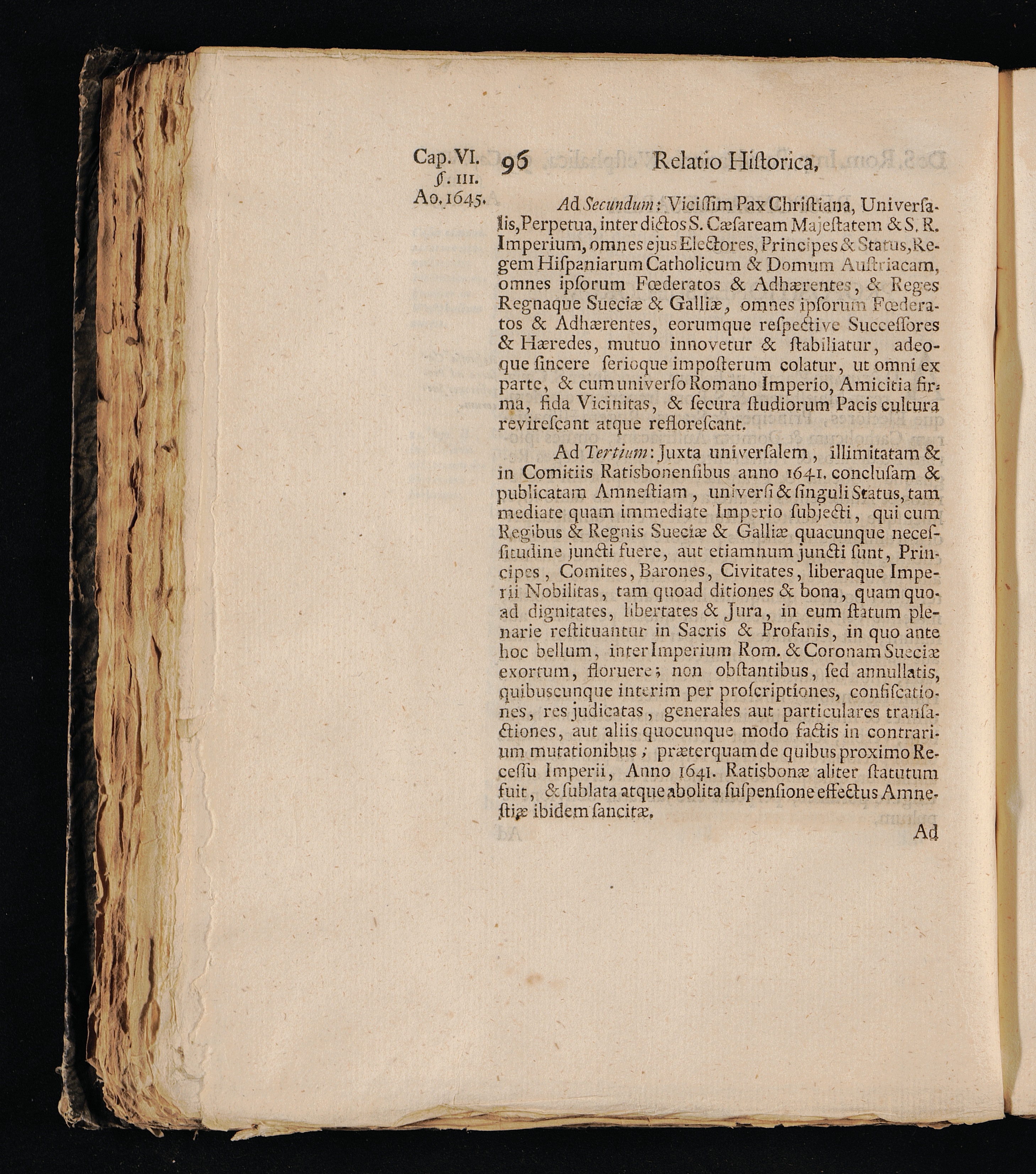 Cap. VI. §. III. Ao. 1645.

96 Relatio Historica,

Ad Secundum: Vicissim Pax Christiana, Universalis, Perpetua, inter dictos S. Cæsaream Majestatem & S. R. Imperium, omnes ejus Electores, Principes & Status, Regem Hispaniarum Catholicum & Domum Austriacam, omnes ipsorum Fœderatos & Adhærentes, & Reges Regnaque Sueciæ & Galliæ, omnes ipsorum Fœderatos & Adhærentes, eorumque respective Successores & Hæredes, mutuo innovetur & stabiliatur, adeoque sincere serioque imposterum colatur, ut omni ex parte, & cum universo Romano Imperio, Amicitia firma, fida Vicinitas, & secura studiorum Pacis cultura revirescant atque reflorescant.

Ad Tertium: Juxta universalem, illimitatam & in Comitiis Ratisbonensibus anno 1641. conclusam & publicatam Amnestiam, universi & singuli Status, tam mediate quam immediate Imperio subjecti, qui cum Regibus & Regnis Sueciæ & Galliæ quacunque necessitudine juncti fuere, aut etiamnum juncti sunt, Principes, Comites, Barones, Civitates, liberaque Imperii Nobilitas, tam quoad ditiones & bona, quam quoad dignitates, libertates & Jura, in eum statum plenarie restituantur in Sacris & Profanis, in quo ante hoc bellum, inter Imperium Rom. & Coronam Sueciæ exortum, floruere; non obstantibus, sed annullatis, quibuscunque interim per proscriptiones, confiscationes, res judicatas, generales aut particulares transactiones, aut aliis quocunque modo factis in contrarium mutationibus; præterquam de quibus proximo Recessu Imperii, Anno 1641. Ratisbonæ aliter statutum fuit, & sublata atque abolita suspensione effectus Amnestiæ ibidem sancitæ.

Ad